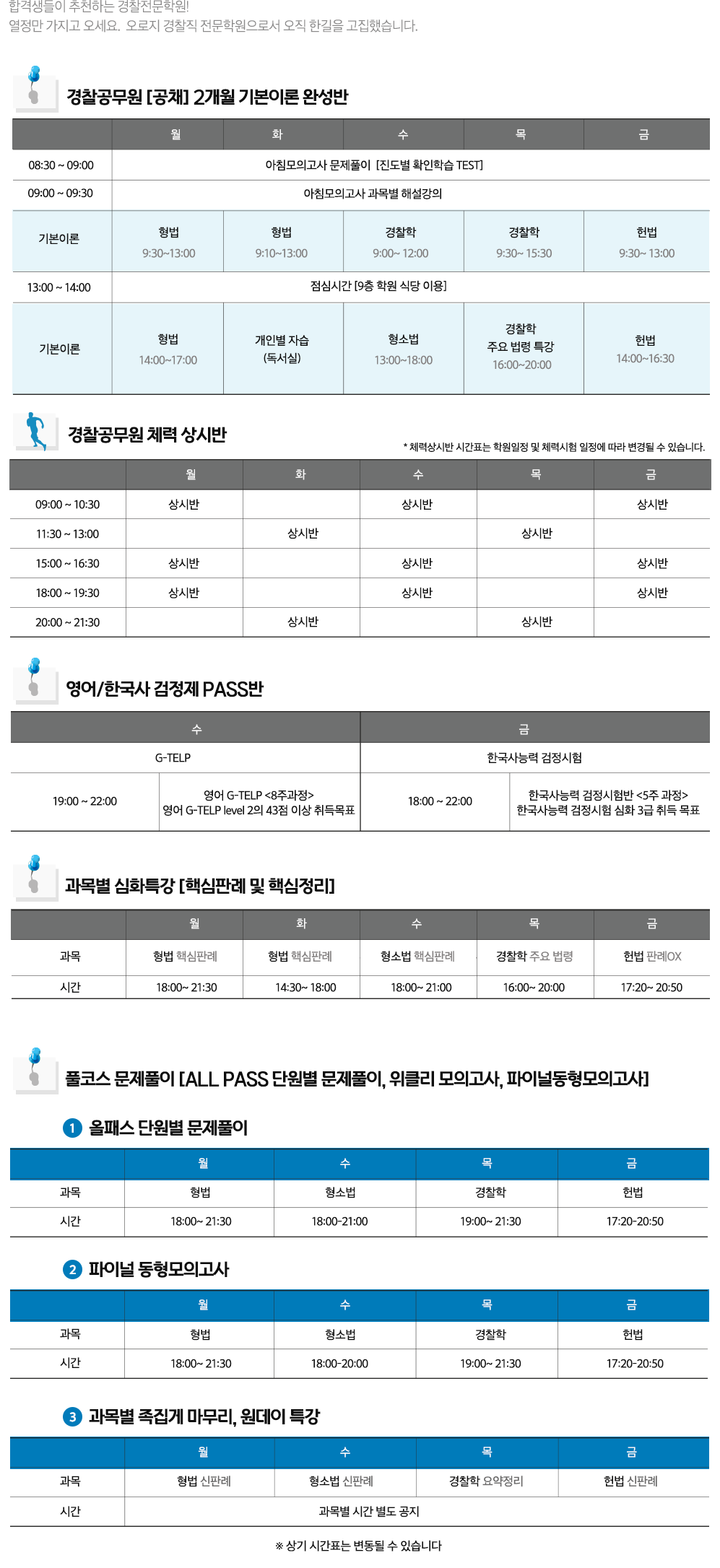 합격생들이 추천하는 경찰전문학원!
열정만 가지고 오세요. 오로지 경찰직 전문학원으로서 오직 한길을 고집했습니다.

경찰공무원 [공채] 2개월 기본이론 완성반

| | 월 | 화 | 수 | 목 | 금 |
|---|---|---|---|---|---|
| 08:30 ~ 09:00 | 아침모의고사 문제풀이 [진도별 확인학습 TEST] | | | | |
| 09:00 ~ 09:30 | 아침모의고사 과목별 해설강의 | | | | |
| 기본이론 | 형법 9:30~13:00 | 형법 9:10~13:00 | 경찰학 9:00~ 12:00 | 경찰학 9:30~ 15:30 | 헌법 9:30~ 13:00 |
| 13:00 ~ 14:00 | 점심시간 [9층 학원 식당 이용] | | | | |
| 기본이론 | 형법 14:00~17:00 | 개인별 자습 (독서실) | 형소법 13:00~18:00 | 경찰학 주요 법령 특강 16:00~20:00 | 헌법 14:00~16:30 |

경찰공무원 체력 상시반

* 체력상시반 시간표는 학원일정 및 체력시험 일정에 따라 변경될 수 있습니다.

| | 월 | 화 | 수 | 목 | 금 |
|---|---|---|---|---|---|
| 09:00 ~ 10:30 | 상시반 | | 상시반 | | 상시반 |
| 11:30 ~ 13:00 | | 상시반 | | 상시반 | |
| 15:00 ~ 16:30 | 상시반 | | 상시반 | | 상시반 |
| 18:00 ~ 19:30 | 상시반 | | 상시반 | | 상시반 |
| 20:00 ~ 21:30 | | 상시반 | | 상시반 | |

영어/한국사 검정제 PASS반

| 수 | | 금 | |
|---|---|---|---|
| G-TELP | | 한국사능력 검정시험 | |
| 19:00 ~ 22:00 | 영어 G-TELP <8주과정> 영어 G-TELP level 2의 43점 이상 취득목표 | 18:00 ~ 22:00 | 한국사능력 검정시험반 <5주 과정> 한국사능력 검정시험 심화 3급 취득 목표 |

과목별 심화특강 [핵심판례 및 핵심정리]

| | 월 | 화 | 수 | 목 | 금 |
|---|---|---|---|---|---|
| 과목 | 형법 핵심판례 | 형법 핵심판례 | 형소법 핵심판례 | 경찰학 주요 법령 | 헌법 판례OX |
| 시간 | 18:00~ 21:30 | 14:30~ 18:00 | 18:00~ 21:00 | 16:00~ 20:00 | 17:20~ 20:50 |

풀코스 문제풀이 [ALL PASS 단원별 문제풀이, 위클리 모의고사, 파이널동형모의고사]

1 올패스 단원별 문제풀이

| | 월 | 수 | 목 | 금 |
|---|---|---|---|---|
| 과목 | 형법 | 형소법 | 경찰학 | 헌법 |
| 시간 | 18:00~ 21:30 | 18:00-21:00 | 19:00~ 21:30 | 17:20-20:50 |

2 파이널 동형모의고사

| | 월 | 수 | 목 | 금 |
|---|---|---|---|---|
| 과목 | 형법 | 형소법 | 경찰학 | 헌법 |
| 시간 | 18:00~ 21:30 | 18:00-20:00 | 19:00~ 21:30 | 17:20-20:50 |

3 과목별 족집게 마무리, 원데이 특강

| | 월 | 수 | 목 | 금 |
|---|---|---|---|---|
| 과목 | 형법 신판례 | 형소법 신판례 | 경찰학 요약정리 | 헌법 신판례 |
| 시간 | 과목별 시간 별도 공지 | | | |

※ 상기 시간표는 변동될 수 있습니다